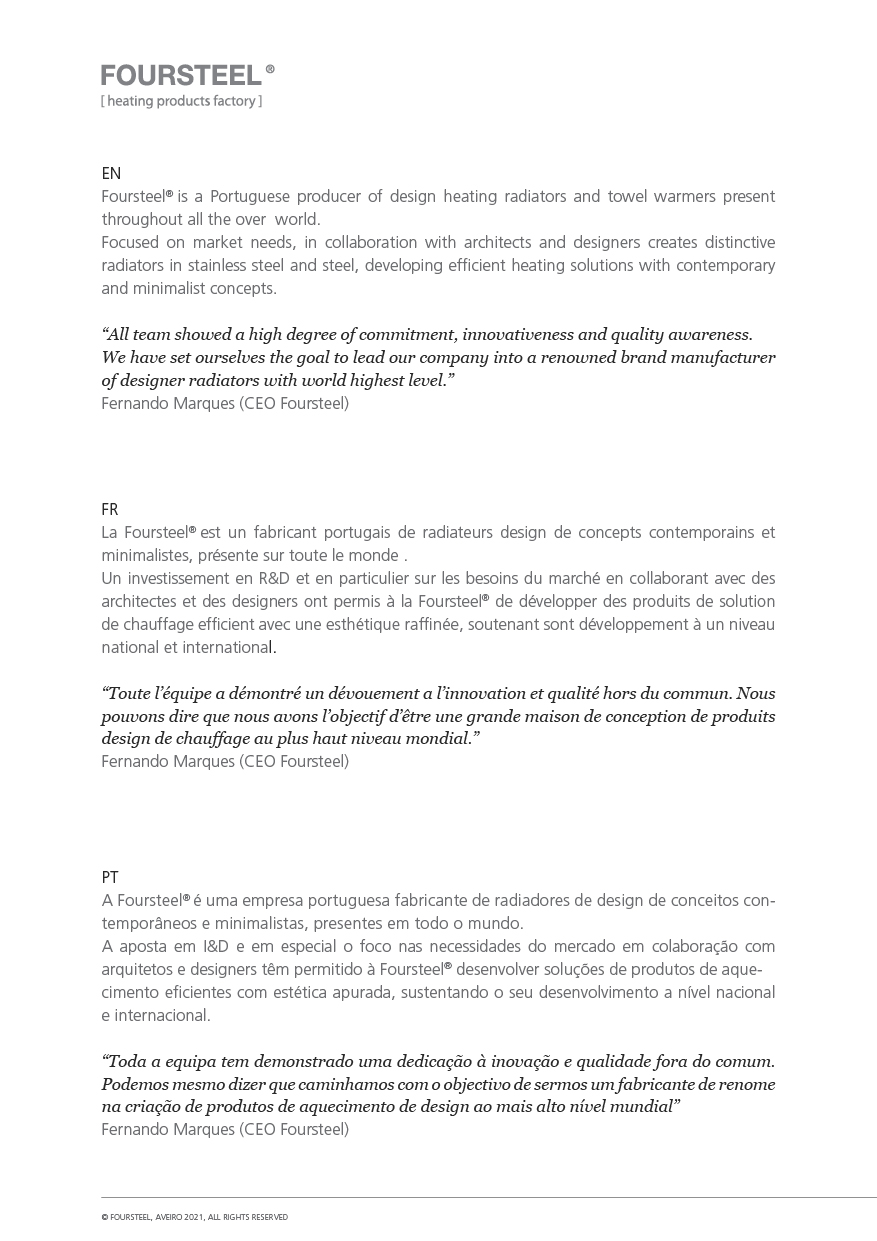 FOURSTEEL®
[ heating products factory ]

EN
Foursteel® is a Portuguese producer of design heating radiators and towel warmers present throughout all the over world.
Focused on market needs, in collaboration with architects and designers creates distinctive radiators in stainless steel and steel, developing efficient heating solutions with contemporary and minimalist concepts.

“All team showed a high degree of commitment, innovativeness and quality awareness. We have set ourselves the goal to lead our company into a renowned brand manufacturer of designer radiators with world highest level.”
Fernando Marques (CEO Foursteel)

FR
La Foursteel® est un fabricant portugais de radiateurs design de concepts contemporains et minimalistes, présente sur toute le monde .
Un investissement en R&D et en particulier sur les besoins du marché en collaborant avec des architectes et des designers ont permis à la Foursteel® de développer des produits de solution de chauffage efficient avec une esthétique raffinée, soutenant sont développement à un niveau national et international.

“Toute l’équipe a démontré un dévouement a l’innovation et qualité hors du commun. Nous pouvons dire que nous avons l’objectif d’être une grande maison de conception de produits design de chauffage au plus haut niveau mondial.”
Fernando Marques (CEO Foursteel)

PT
A Foursteel® é uma empresa portuguesa fabricante de radiadores de design de conceitos contemporâneos e minimalistas, presentes em todo o mundo.
A aposta em I&D e em especial o foco nas necessidades do mercado em colaboração com arquitetos e designers têm permitido à Foursteel® desenvolver soluções de produtos de aquecimento eficientes com estética apurada, sustentando o seu desenvolvimento a nível nacional e internacional.

“Toda a equipa tem demonstrado uma dedicação à inovação e qualidade fora do comum. Podemos mesmo dizer que caminhamos com o objectivo de sermos um fabricante de renome na criação de produtos de aquecimento de design ao mais alto nível mundial”
Fernando Marques (CEO Foursteel)

© FOURSTEEL, AVEIRO 2021, ALL RIGHTS RESERVED